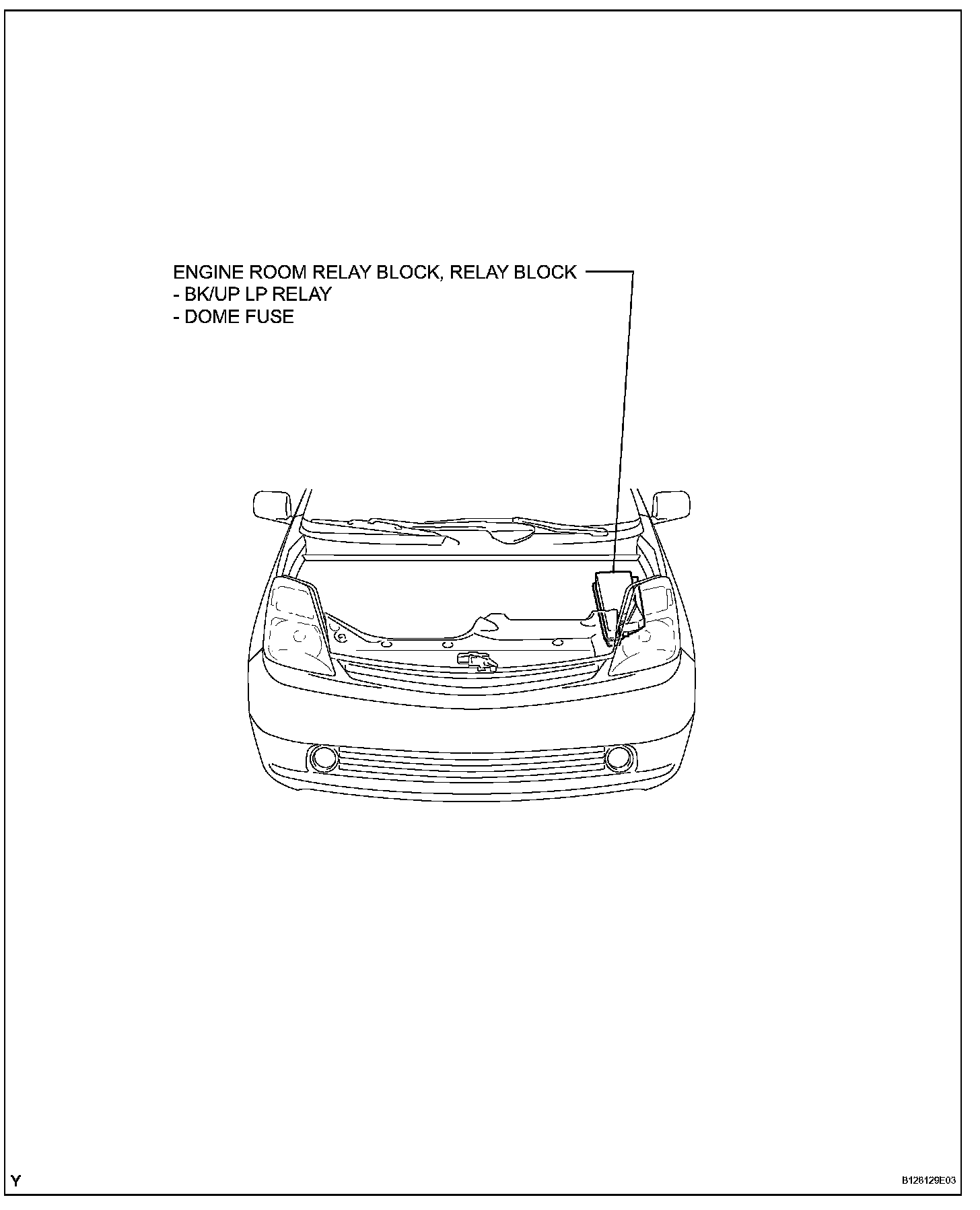 ENGINE ROOM RELAY BLOCK, RELAY BLOCK
- BK/UP LP RELAY
- DOME FUSE

Y

B128129E03